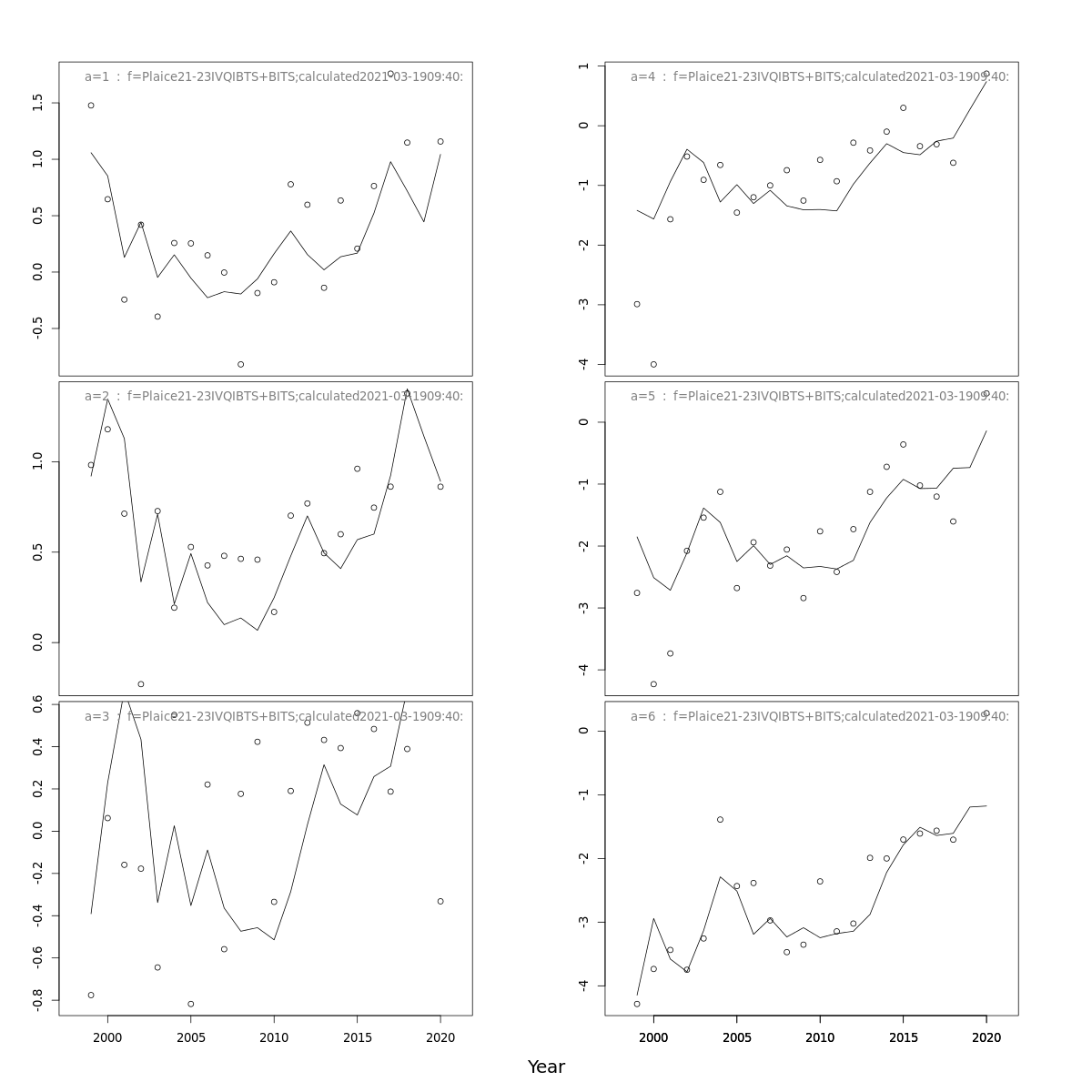 a=1 : f=Plaice21-23IVQIBTS+BITS;calculated2021-03-1909:40:

1.5
1.0
0.5
0.0
-0.5

a=2 : f=Plaice21-23IVQIBTS+BITS;calculated2021-03-1909:40:

1.0
0.5
0.0

a=3 : f=Plaice21-23IVQIBTS+BITS;calculated2021-03-1909:40:

0.6
0.4
0.2
0.0
-0.2
-0.4
-0.6
-0.8

2000 2005 2010 2015 2020

a=4 : f=Plaice21-23IVQIBTS+BITS;calculated2021-03-1909:40:

1
0
-1
-2
-3
-4

a=5 : f=Plaice21-23IVQIBTS+BITS;calculated2021-03-1909:40:

0
-1
-2
-3
-4

a=6 : f=Plaice21-23IVQIBTS+BITS;calculated2021-03-1909:40:

0
-1
-2
-3
-4

2000 2005 2010 2015 2020

Year